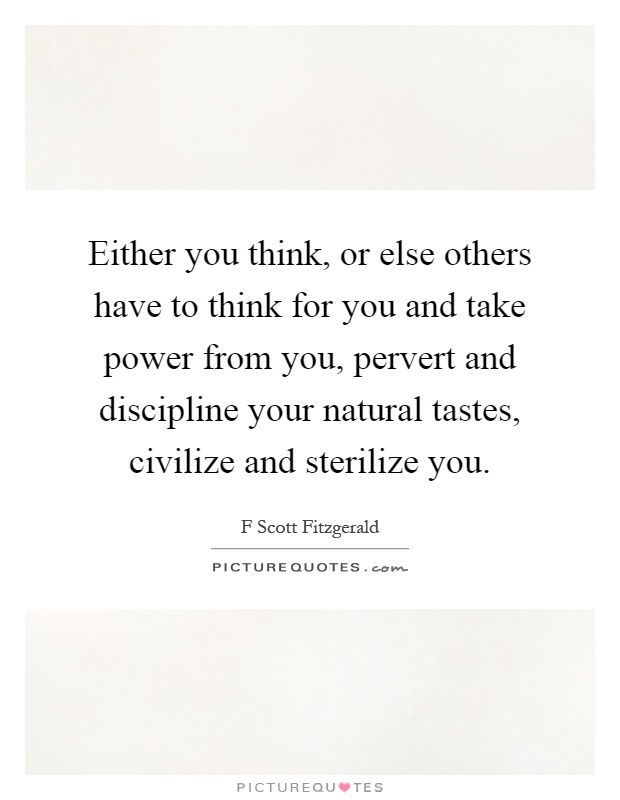 Either you think, or else others have to think for you and take power from you, pervert and discipline your natural tastes, civilize and sterilize you.

F Scott Fitzgerald

PICTUREQUOTES.com

PICTUREQUOTES